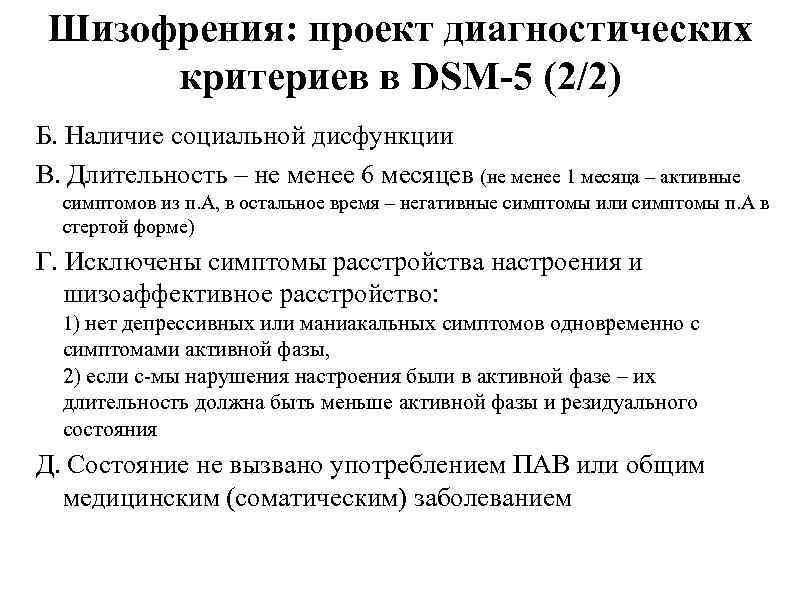 Шизофрения: проект диагностических критериев в DSM-5 (2/2)

Б. Наличие социальной дисфункции

В. Длительность – не менее 6 месяцев (не менее 1 месяца – активные симптомов из п.А, в остальное время – негативные симптомы или симптомы п.А в стертой форме)

Г. Исключены симптомы расстройства настроения и шизоаффективное расстройство:
1) нет депрессивных или маниакальных симптомов одновременно с симптомами активной фазы,
2) если с-мы нарушения настроения были в активной фазе – их длительность должна быть меньше активной фазы и резидуального состояния

Д. Состояние не вызвано употреблением ПАВ или общим медицинским (соматическим) заболеванием